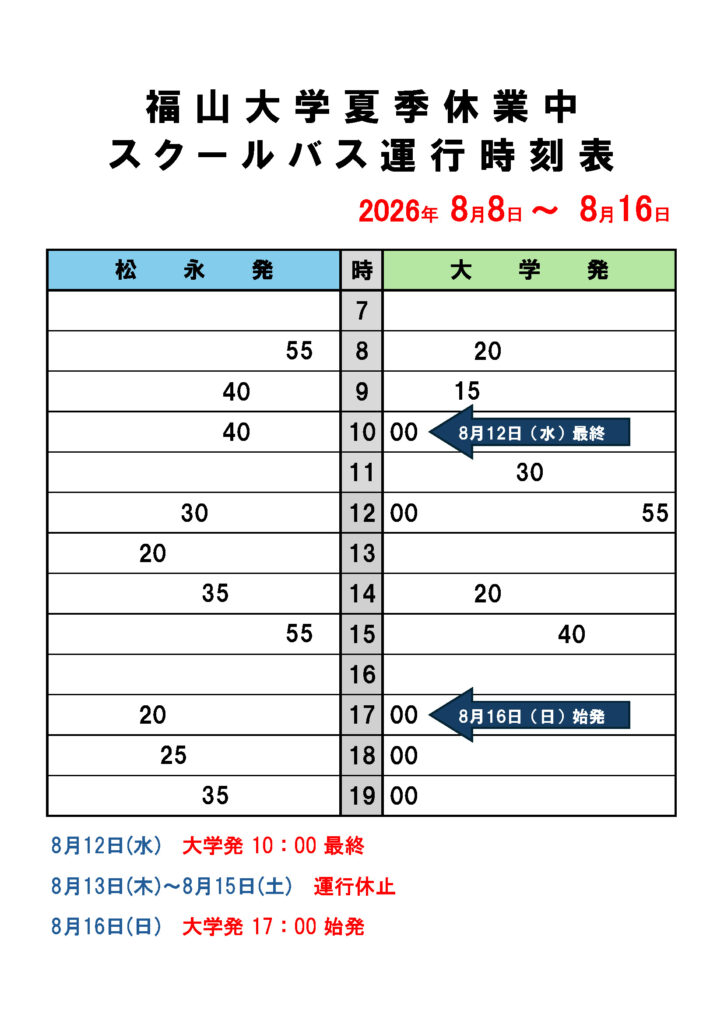 福山大学夏季休業中
スクールバス運行時刻表

2026年 8月8日 ～ 8月16日

| 松　永　発 | 時 | 大　学　発 |
|---|---|---|
| | 7 | |
| 55 | 8 | 20 |
| 40 | 9 | 15 |
| 40 | 10 | 00 8月12日（水）最終 |
| | 11 | 30 |
| 30 | 12 | 00 55 |
| 20 | 13 | |
| 35 | 14 | 20 |
| 55 | 15 | 40 |
| | 16 | |
| 20 | 17 | 00 8月16日（日）始発 |
| 25 | 18 | 00 |
| 35 | 19 | 00 |

8月12日(水)　大学発 10：00 最終

8月13日(木)～8月15日(土)　運行休止

8月16日(日)　大学発 17：00 始発